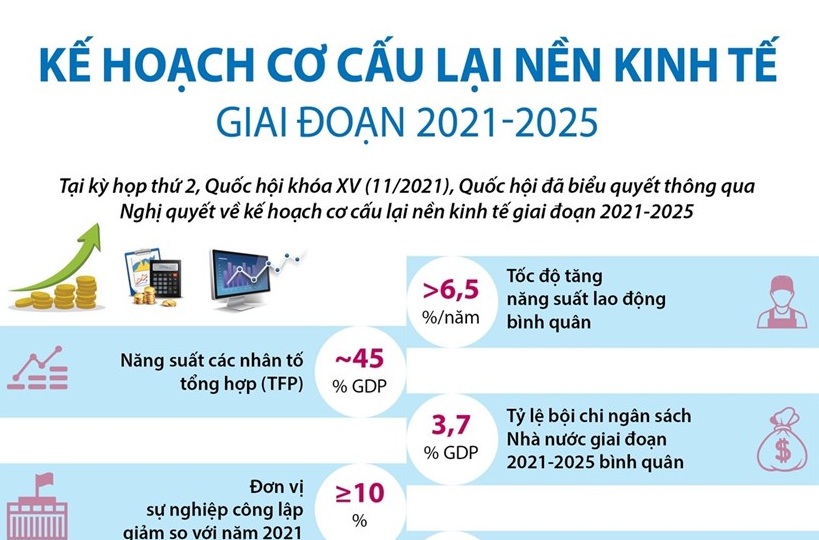 KẾ HOẠCH CƠ CẤU LẠI NỀN KINH TẾ
GIAI ĐOẠN 2021-2025

Tại kỳ họp thứ 2, Quốc hội khóa XV (11/2021), Quốc hội đã biểu quyết thông qua Nghị quyết về kế hoạch cơ cấu lại nền kinh tế giai đoạn 2021-2025

>6,5
%/năm
Tốc độ tăng năng suất lao động bình quân

Năng suất các nhân tố tổng hợp (TFP)
~45
% GDP

3,7
% GDP
Tỷ lệ bội chi ngân sách Nhà nước giai đoạn 2021-2025 bình quân

Đơn vị sự nghiệp công lập giảm so với năm 2021
≥10
%